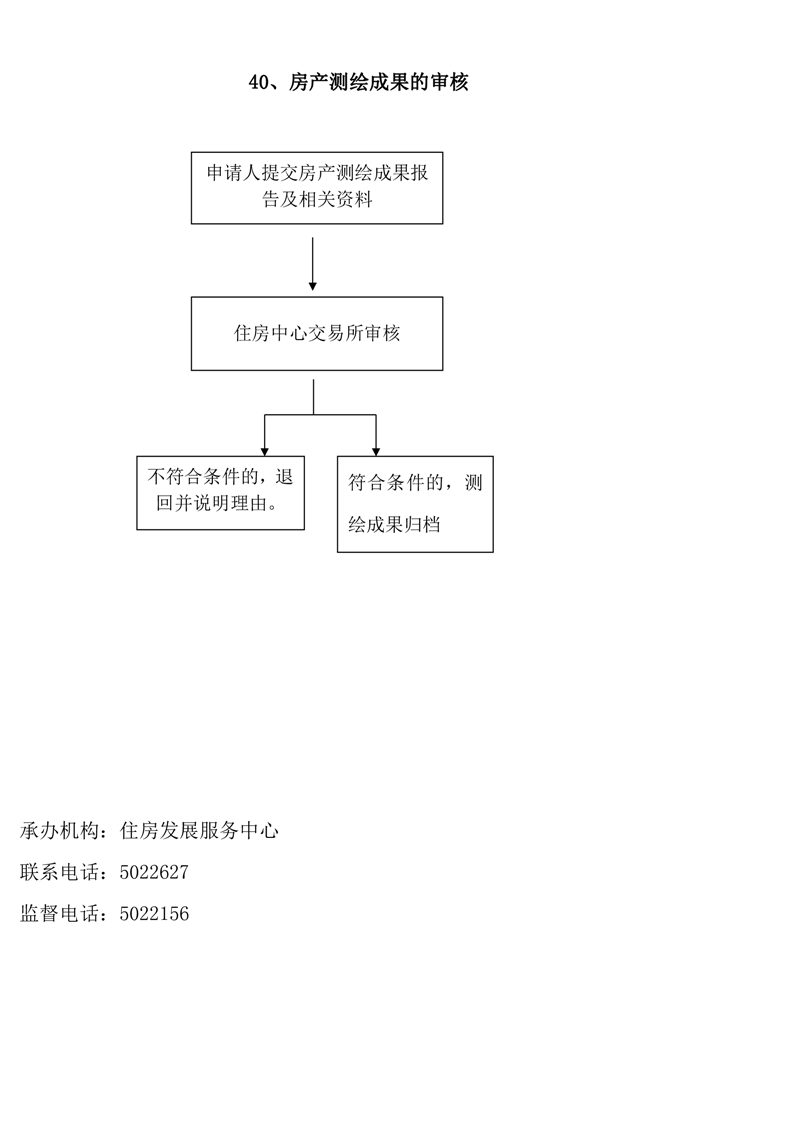 40、房产测绘成果的审核

申请人提交房产测绘成果报告及相关资料

住房中心交易所审核

不符合条件的，退回并说明理由。

符合条件的，测绘成果归档

承办机构：住房发展服务中心

联系电话：5022627

监督电话：5022156